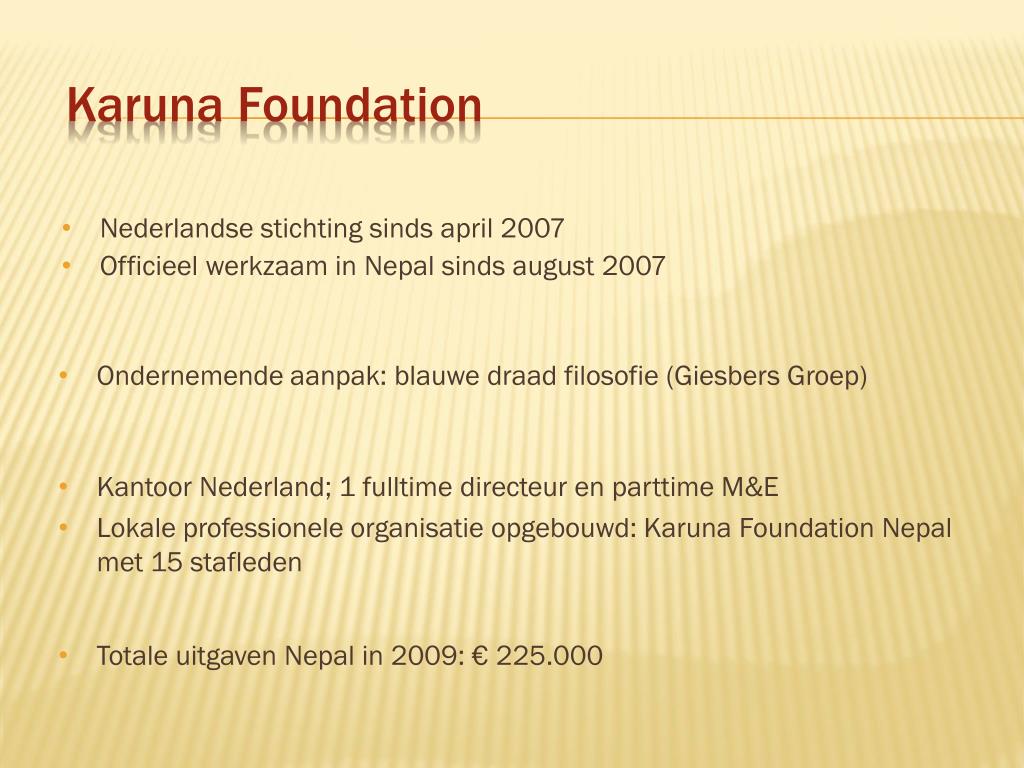 Karuna Foundation

• Nederlandse stichting sinds april 2007
• Officieel werkzaam in Nepal sinds august 2007

• Ondernemende aanpak: blauwe draad filosofie (Giesbers Groep)

• Kantoor Nederland; 1 fulltime directeur en parttime M&E
• Lokale professionele organisatie opgebouwd: Karuna Foundation Nepal met 15 stafleden

• Totale uitgaven Nepal in 2009: € 225.000